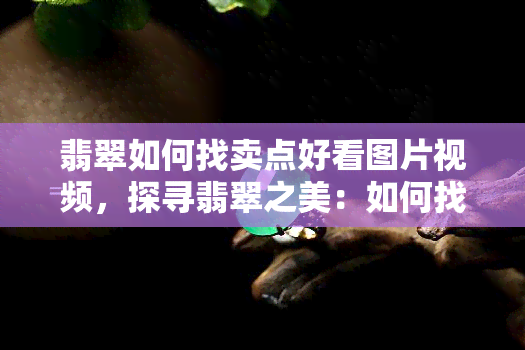 翡翠如何找卖点好看图片视频，探寻翡翠之美：如何找